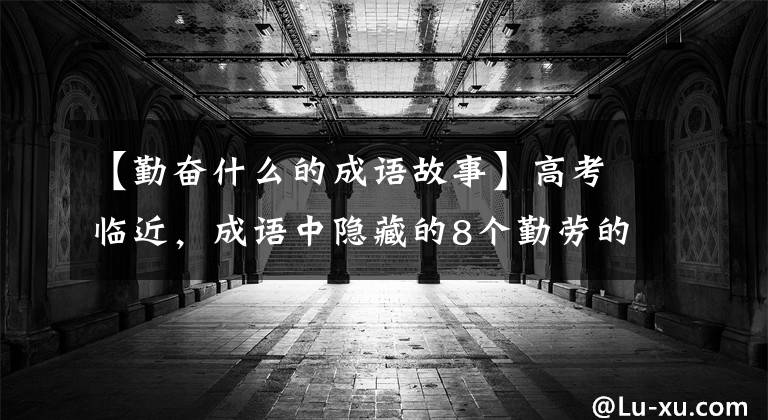 【勤奋什么的成语故事】高考临近，成语中隐藏的8个勤劳的

@Lu-xu.com